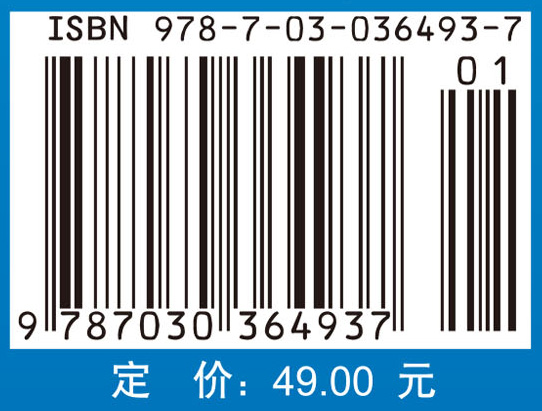 ISBN 978-7-03-036493-7

01

9 787030 364937

定 价：49.00 元